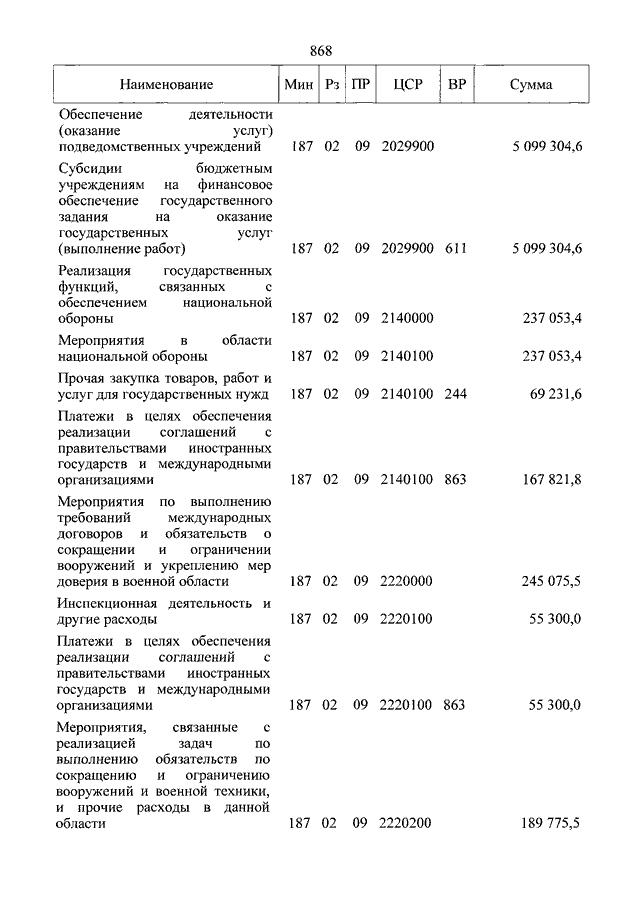 868

| Наименование | Мин | Рз | ПР | ЦСР | ВР | Сумма |
|---|---|---|---|---|---|---|
| Обеспечение деятельности (оказание услуг) подведомственных учреждений | 187 | 02 | 09 | 2029900 | | 5 099 304,6 |
| Субсидии бюджетным учреждениям на финансовое обеспечение государственного задания на оказание государственных услуг (выполнение работ) | 187 | 02 | 09 | 2029900 | 611 | 5 099 304,6 |
| Реализация государственных функций, связанных с обеспечением национальной обороны | 187 | 02 | 09 | 2140000 | | 237 053,4 |
| Мероприятия в области национальной обороны | 187 | 02 | 09 | 2140100 | | 237 053,4 |
| Прочая закупка товаров, работ и услуг для государственных нужд | 187 | 02 | 09 | 2140100 | 244 | 69 231,6 |
| Платежи в целях обеспечения реализации соглашений с правительствами иностранных государств и международными организациями | 187 | 02 | 09 | 2140100 | 863 | 167 821,8 |
| Мероприятия по выполнению требований международных договоров и обязательств о сокращении и ограничении вооружений и укреплению мер доверия в военной области | 187 | 02 | 09 | 2220000 | | 245 075,5 |
| Инспекционная деятельность и другие расходы | 187 | 02 | 09 | 2220100 | | 55 300,0 |
| Платежи в целях обеспечения реализации соглашений с правительствами иностранных государств и международными организациями | 187 | 02 | 09 | 2220100 | 863 | 55 300,0 |
| Мероприятия, связанные с реализацией задач по выполнению обязательств по сокращению и ограничению вооружений и военной техники, и прочие расходы в данной области | 187 | 02 | 09 | 2220200 | | 189 775,5 |